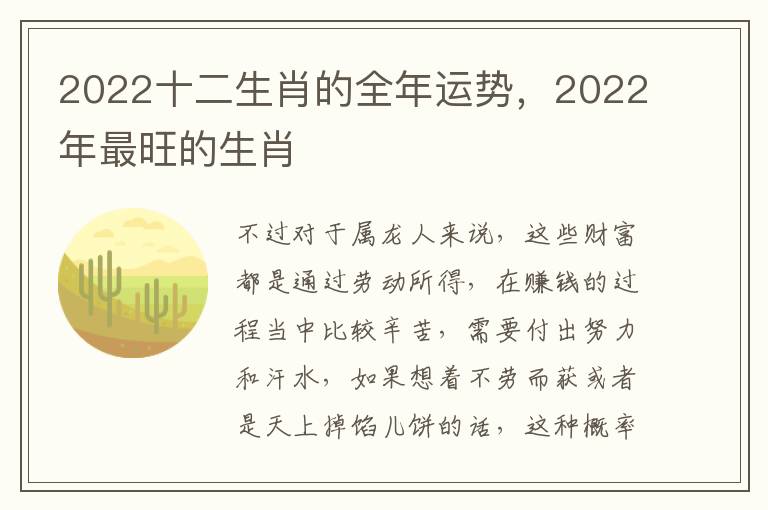 2022十二生肖的全年运势，2022年最旺的生肖

不过对于属龙人来说，这些财富都是通过劳动所得，在赚钱的过程当中比较辛苦，需要付出努力和汗水，如果想着不劳而获或者是天上掉馅儿饼的话，这种概率